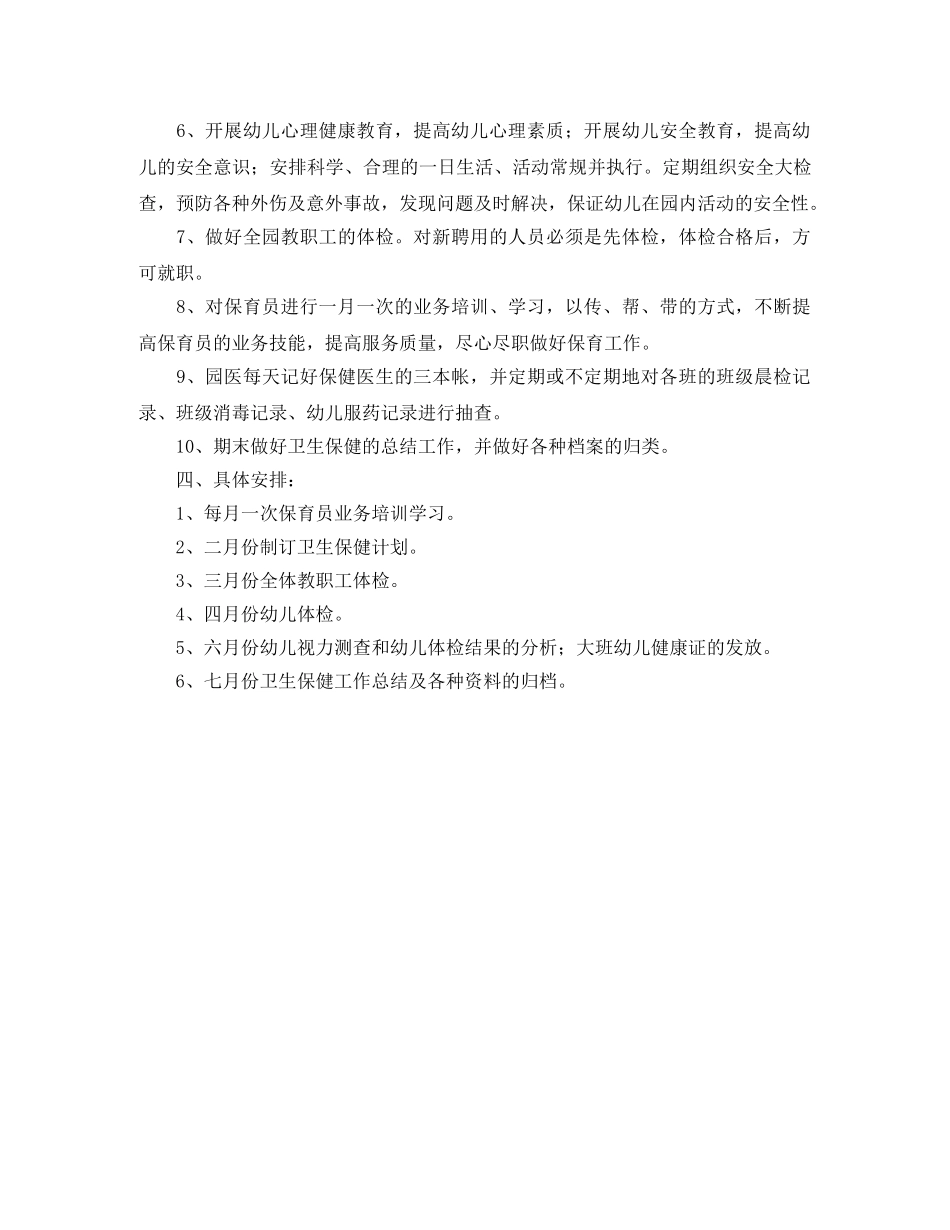 6、开展幼儿心理健康教育，提高幼儿心理素质；开展幼儿安全教育，提高幼儿的安全意识；安排科学、合理的一日生活、活动常规并执行。定期组织安全大检查，预防各种外伤及意外事故，发现问题及时解决，保证幼儿在园内活动的安全性。

7、做好全园教职工的体检。对新聘用的人员必须是先体检，体检合格后，方可就职。

8、对保育员进行一月一次的业务培训、学习，以传、帮、带的方式，不断提高保育员的业务技能，提高服务质量，尽心尽职做好保育工作。

9、园医每天记好保健医生的三本帐，并定期或不定期地对各班的班级晨检记录、班级消毒记录、幼儿服药记录进行抽查。

10、期末做好卫生保健的总结工作，并做好各种档案的归类。

四、具体安排：

1、每月一次保育员业务培训学习。

2、二月份制订卫生保健计划。

3、三月份全体教职工体检。

4、四月份幼儿体检。

5、六月份幼儿视力测查和幼儿体检结果的分析；大班幼儿健康证的发放。

6、七月份卫生保健工作总结及各种资料的归档。